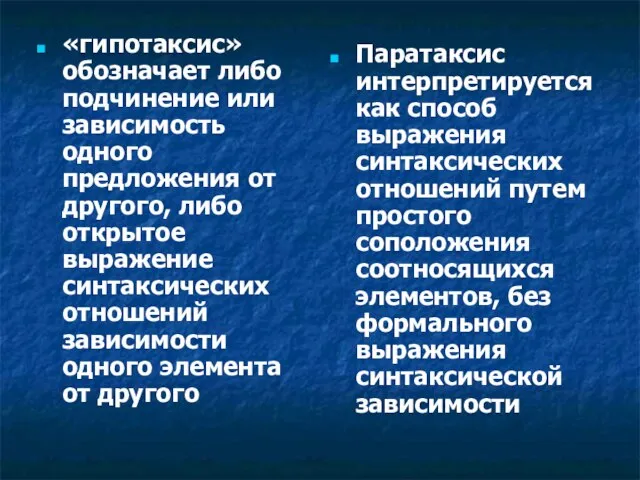 «гипотаксис» обозначает либо подчинение или зависимость одного предложения от другого, либо открытое выражение синтаксических отношений зависимости одного элемента от другого

Паратаксис интерпретируется как способ выражения синтаксических отношений путем простого соположения соотносящихся элементов, без формального выражения синтаксической зависимости